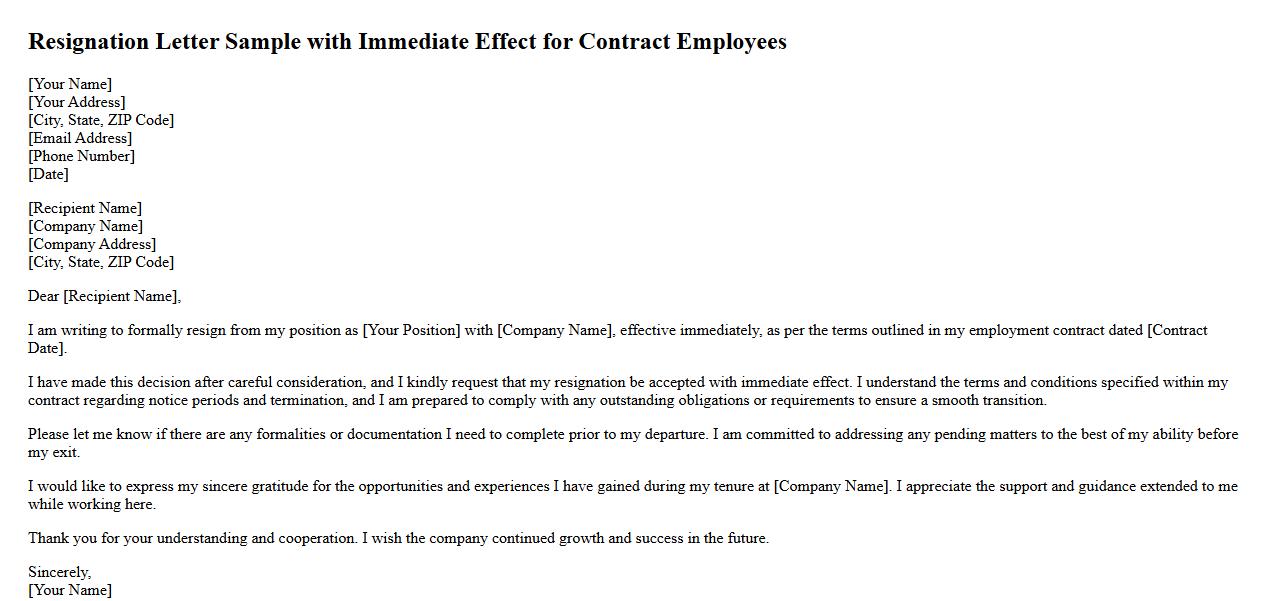 Resignation Letter Sample with Immediate Effect for Contract Employees

[Your Name]
[Your Address]
[City, State, ZIP Code]
[Email Address]
[Phone Number]
[Date]

[Recipient Name]
[Company Name]
[Company Address]
[City, State, ZIP Code]

Dear [Recipient Name],

I am writing to formally resign from my position as [Your Position] with [Company Name], effective immediately, as per the terms outlined in my employment contract dated [Contract Date].

I have made this decision after careful consideration, and I kindly request that my resignation be accepted with immediate effect. I understand the terms and conditions specified within my contract regarding notice periods and termination, and I am prepared to comply with any outstanding obligations or requirements to ensure a smooth transition.

Please let me know if there are any formalities or documentation I need to complete prior to my departure. I am committed to addressing any pending matters to the best of my ability before my exit.

I would like to express my sincere gratitude for the opportunities and experiences I have gained during my tenure at [Company Name]. I appreciate the support and guidance extended to me while working here.

Thank you for your understanding and cooperation. I wish the company continued growth and success in the future.

Sincerely,
[Your Name]